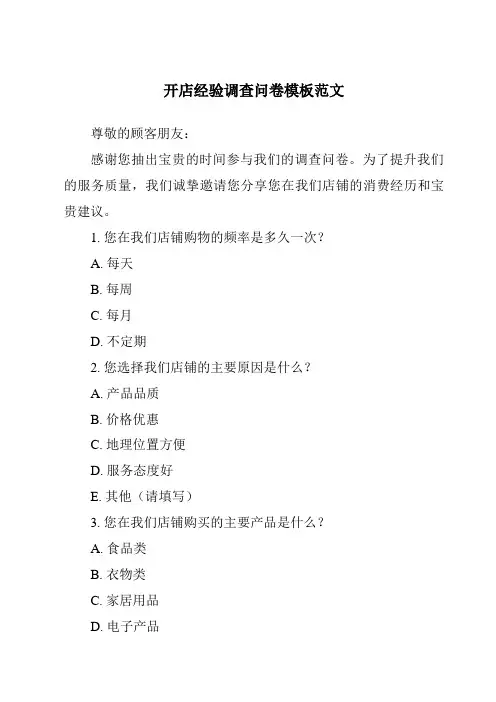 开店经验调查问卷模板范文

尊敬的顾客朋友：

感谢您抽出宝贵的时间参与我们的调查问卷。为了提升我们的服务质量，我们诚挚邀请您分享您在我们店铺的消费经历和宝贵建议。

1. 您在我们店铺购物的频率是多久一次？

A. 每天

B. 每周

C. 每月

D. 不定期

2. 您选择我们店铺的主要原因是什么？

A. 产品品质

B. 价格优惠

C. 地理位置方便

D. 服务态度好

E. 其他（请填写）

3. 您在我们店铺购买的主要产品是什么？

A. 食品类

B. 衣物类

C. 家居用品

D. 电子产品